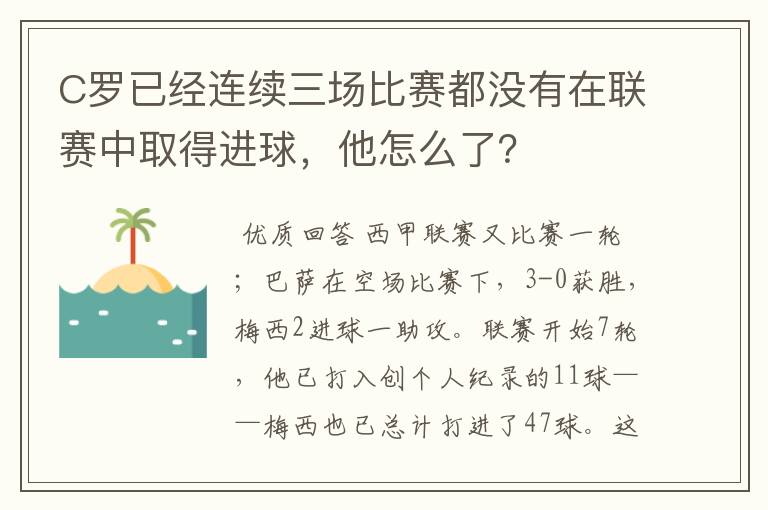 C罗已经连续三场比赛都没有在联赛中取得进球，他怎么了？

优质回答 西甲联赛又比赛一轮；巴萨在空场比赛下，3-0获胜，梅西2进球一助攻。联赛开始7轮，他已打入创个人纪录的11球——梅西也已总计打进了47球。这